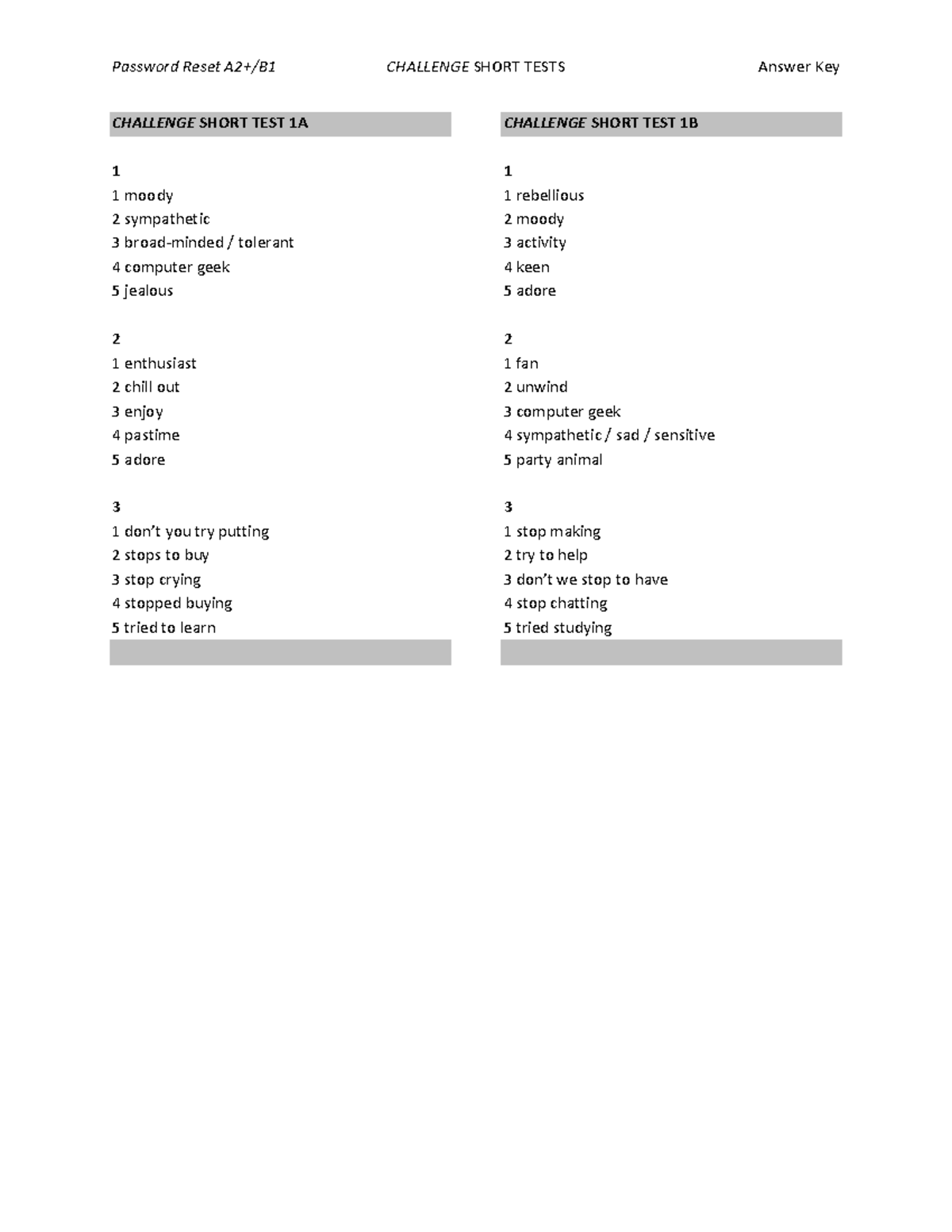 Password Reset A2+/B1 CHALLENGE SHORT TESTS Answer Key

CHALLENGE SHORT TEST 1A

1
1 moody
2 sympathetic
3 broad-minded / tolerant
4 computer geek
5 jealous

2
1 enthusiast
2 chill out
3 enjoy
4 pastime
5 adore

3
1 don't you try putting
2 stops to buy
3 stop crying
4 stopped buying
5 tried to learn

CHALLENGE SHORT TEST 1B

1
1 rebellious
2 moody
3 activity
4 keen
5 adore

2
1 fan
2 unwind
3 computer geek
4 sympathetic / sad / sensitive
5 party animal

3
1 stop making
2 try to help
3 don't we stop to have
4 stop chatting
5 tried studying